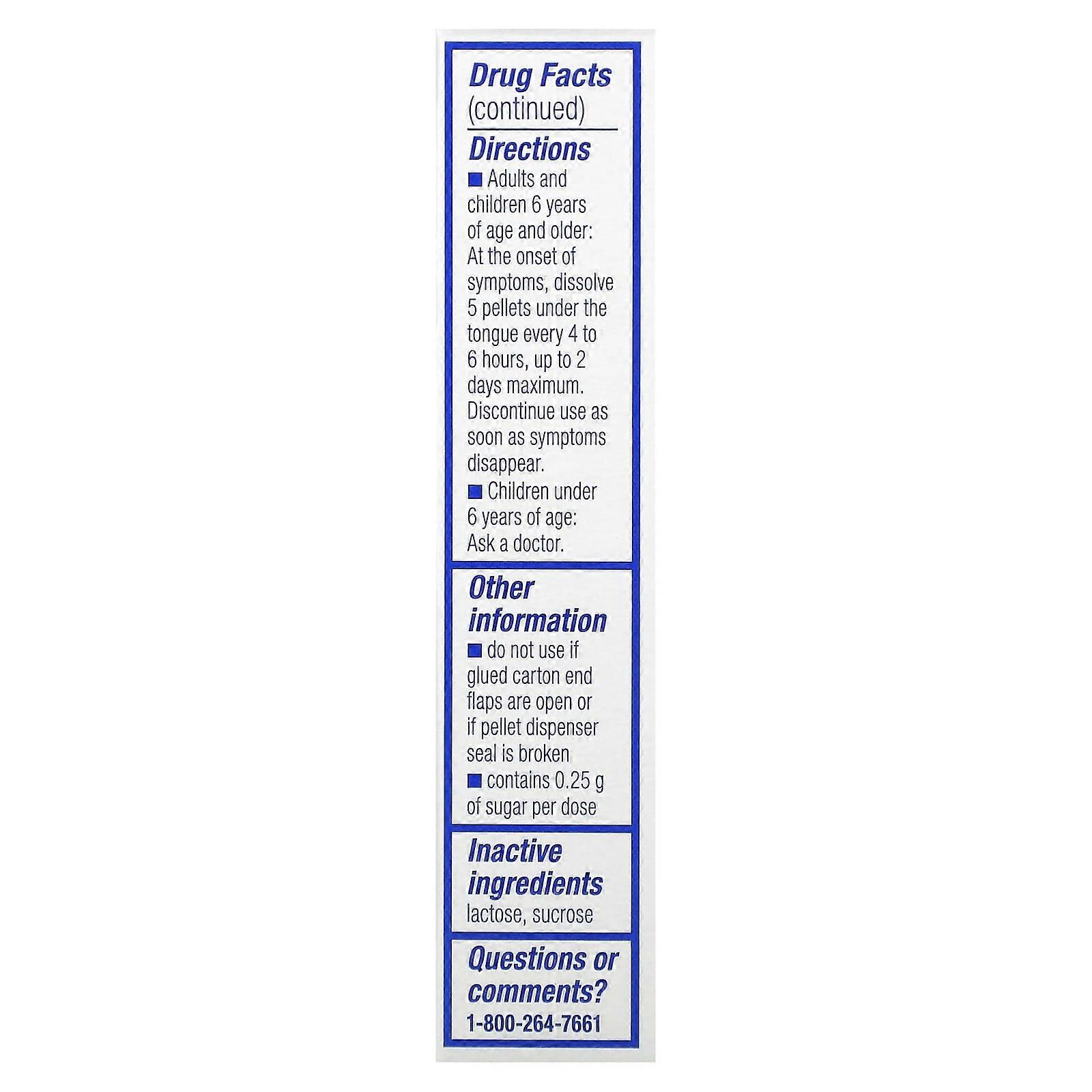 Drug Facts (continued)

Directions

■ Adults and children 6 years of age and older: At the onset of symptoms, dissolve 5 pellets under the tongue every 4 to 6 hours, up to 2 days maximum. Discontinue use as soon as symptoms disappear.

■ Children under 6 years of age: Ask a doctor.

Other information

■ do not use if glued carton end flaps are open or if pellet dispenser seal is broken

■ contains 0.25 g of sugar per dose

Inactive ingredients

lactose, sucrose

Questions or comments?

1-800-264-7661